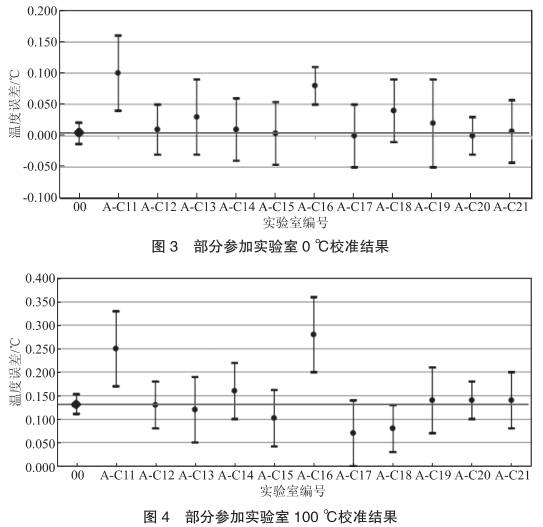 0.200
0.150
0.100
0.050
0.000
-0.050
-0.100
温度误差/℃
00 A-C11 A-C12 A-C13 A-C14 A-C15 A-C16 A-C17 A-C18 A-C19 A-C20 A-C21
实验室编号

图 3 部分参加实验室 0 ℃校准结果

0.400
0.350
0.300
0.250
0.200
0.150
0.100
0.050
0.000
温度误差/℃
00 A-C11 A-C12 A-C13 A-C14 A-C15 A-C16 A-C17 A-C18 A-C19 A-C20 A-C21
实验室编号

图 4 部分参加实验室 100 ℃校准结果